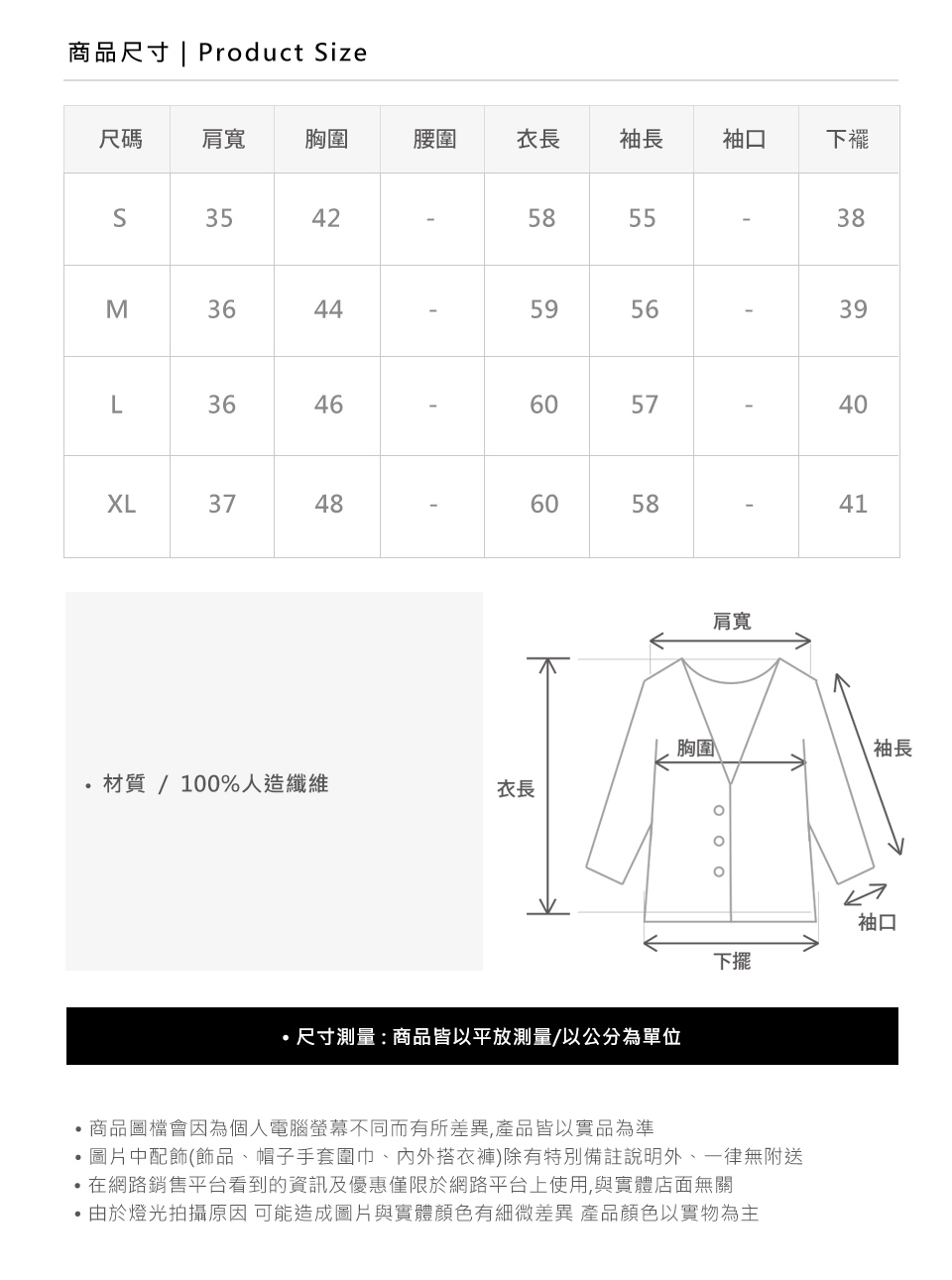 商品尺寸 | Product Size

| 尺碼 | 肩寬 | 胸圍 | 腰圍 | 衣長 | 袖長 | 袖口 | 下襬 |
|---|---|---|---|---|---|---|---|
| S | 35 | 42 | - | 58 | 55 | - | 38 |
| M | 36 | 44 | - | 59 | 56 | - | 39 |
| L | 36 | 46 | - | 60 | 57 | - | 40 |
| XL | 37 | 48 | - | 60 | 58 | - | 41 |

• 材質 / 100%人造纖維

肩寬
胸圍
袖長
衣長
袖口
下擺

• 尺寸測量 : 商品皆以平放測量/以公分為單位

• 商品圖檔會因為個人電腦螢幕不同而有所差異,產品皆以實品為準
• 圖片中配飾(飾品、帽子手套圍巾、內外搭衣褲)除有特別備註說明外、一律無附送
• 在網路銷售平台看到的資訊及優惠僅限於網路平台上使用,與實體店面無關
• 由於燈光拍攝原因 可能造成圖片與實體顏色有細微差異 產品顏色以實物為主